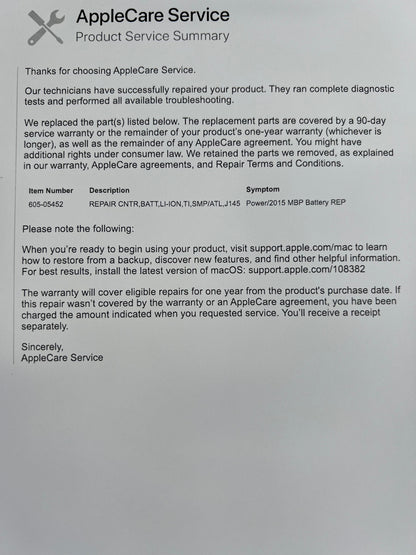 AppleCare Service
Product Service Summary

Thanks for choosing AppleCare Service.

Our technicians have successfully repaired your product. They ran complete diagnostic tests and performed all available troubleshooting.

We replaced the part(s) listed below. The replacement parts are covered by a 90-day service warranty or the remainder of your product's one-year warranty (whichever is longer), as well as the remainder of any AppleCare agreement. You might have additional rights under consumer law. We retained the parts we removed, as explained in our warranty, AppleCare agreements, and Repair Terms and Conditions.

| Item Number | Description | Symptom |
|---|---|---|
| 605-05452 | REPAIR CNTR,BATT,LI-ION,TI,SMP/ATL,J145 | Power/2015 MBP Battery REP |

Please note the following:

When you're ready to begin using your product, visit support.apple.com/mac to learn how to restore from a backup, discover new features, and find other helpful information. For best results, install the latest version of macOS: support.apple.com/108382

The warranty will cover eligible repairs for one year from the product's purchase date. If this repair wasn't covered by the warranty or an AppleCare agreement, you have been charged the amount indicated when you requested service. You'll receive a receipt separately.

Sincerely,
AppleCare Service